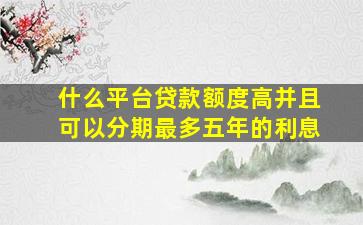 什么平台贷款额度高并且可以分期最多五年的利息